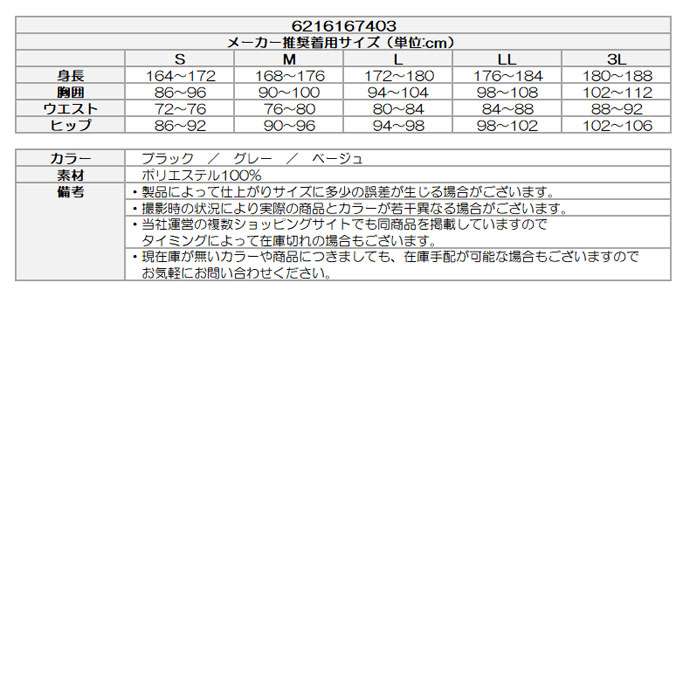 6216167403

メーカー推奨着用サイズ（単位:cm）

| | S | M | L | LL | 3L |
|---|---|---|---|---|---|
| 身長 | 164～172 | 168～176 | 172～180 | 176～184 | 180～188 |
| 胸囲 | 86～96 | 90～100 | 94～104 | 98～108 | 102～112 |
| ウエスト | 72～76 | 76～80 | 80～84 | 84～88 | 88～92 |
| ヒップ | 86～92 | 90～96 | 94～98 | 98～102 | 102～106 |

| | |
|---|---|
| カラー | ブラック　／　グレー　／　ベージュ |
| 素材 | ポリエステル100% |
| 備考 | ・製品によって仕上がりサイズに多少の誤差が生じる場合がございます。 |
| | ・撮影時の状況により実際の商品とカラーが若干異なる場合がございます。 |
| | ・当社運営の複数ショッピングサイトでも同商品を掲載していますので タイミングによって在庫切れの場合もございます。 |
| | ・現在庫が無いカラーや商品につきましても、在庫手配が可能な場合もございますので お気軽にお問い合わせください。 |